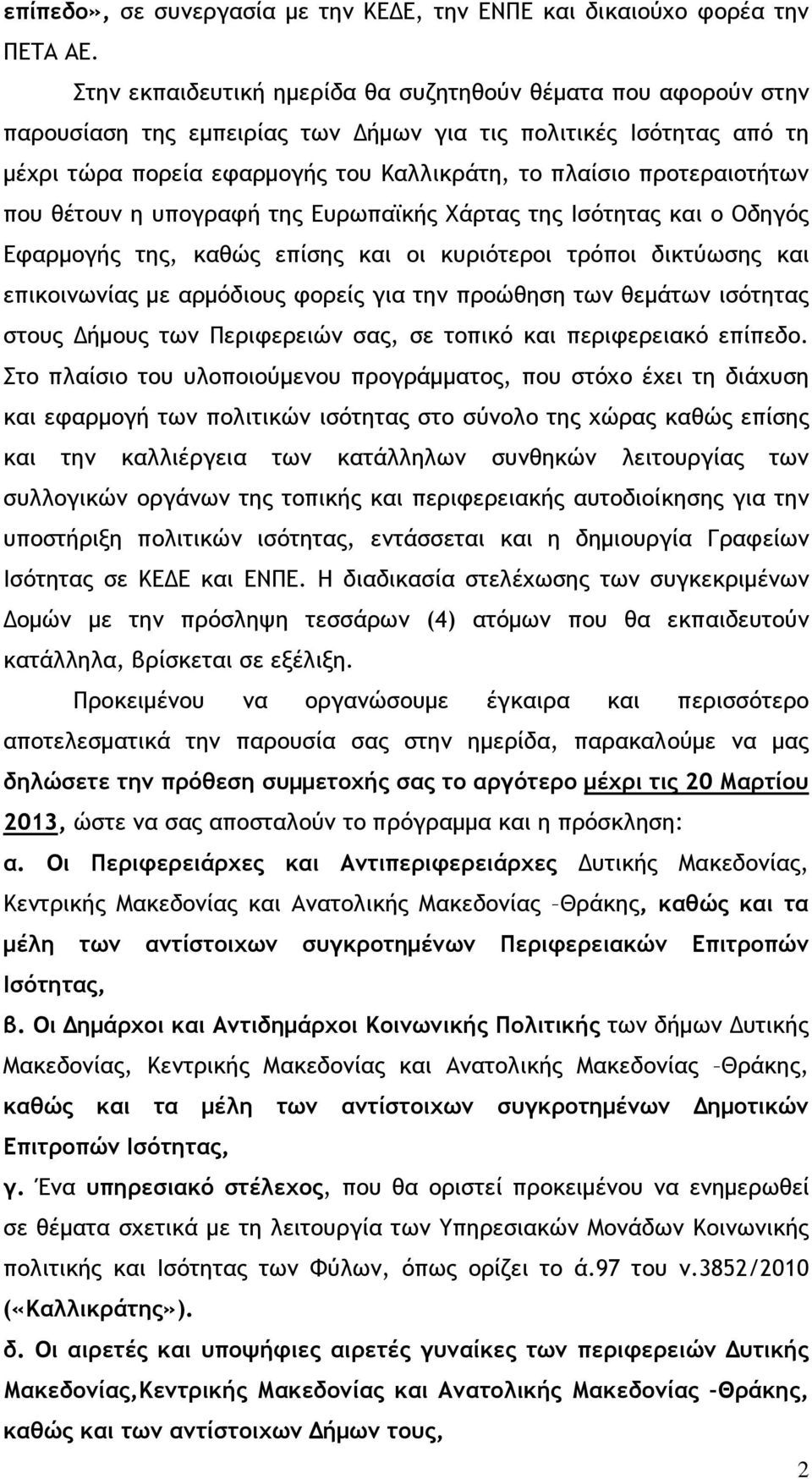 επίπεδο», σε συνεργασία με την ΚΕΔΕ, την ΕΝΠΕ και δικαιούχο φορέα την ΠΕΤΑ ΑΕ.

Στην εκπαιδευτική ημερίδα θα συζητηθούν θέματα που αφορούν στην παρουσίαση της εμπειρίας των Δήμων για τις πολιτικές Ισότητας από τη μέχρι τώρα πορεία εφαρμογής του Καλλικράτη, το πλαίσιο προτεραιοτήτων που θέτουν η υπογραφή της Ευρωπαϊκής Χάρτας της Ισότητας και ο Οδηγός Εφαρμογής της, καθώς επίσης και οι κυριότεροι τρόποι δικτύωσης και επικοινωνίας με αρμόδιους φορείς για την προώθηση των θεμάτων ισότητας στους Δήμους των Περιφερειών σας, σε τοπικό και περιφερειακό επίπεδο. Στο πλαίσιο του υλοποιούμενου προγράμματος, που στόχο έχει τη διάχυση και εφαρμογή των πολιτικών ισότητας στο σύνολο της χώρας καθώς επίσης και την καλλιέργεια των κατάλληλων συνθηκών λειτουργίας των συλλογικών οργάνων της τοπικής και περιφερειακής αυτοδιοίκησης για την υποστήριξη πολιτικών ισότητας, εντάσσεται και η δημιουργία Γραφείων Ισότητας σε ΚΕΔΕ και ΕΝΠΕ. Η διαδικασία στελέχωσης των συγκεκριμένων Δομών με την πρόσληψη τεσσάρων (4) ατόμων που θα εκπαιδευτούν κατάλληλα, βρίσκεται σε εξέλιξη.

Προκειμένου να οργανώσουμε έγκαιρα και περισσότερο αποτελεσματικά την παρουσία σας στην ημερίδα, παρακαλούμε να μας δηλώσετε την πρόθεση συμμετοχής σας το αργότερο μέχρι τις 20 Μαρτίου 2013, ώστε να σας αποσταλούν το πρόγραμμα και η πρόσκληση:

α. Οι Περιφερειάρχες και Αντιπεριφερειάρχες Δυτικής Μακεδονίας, Κεντρικής Μακεδονίας και Ανατολικής Μακεδονίας –Θράκης, καθώς και τα μέλη των αντίστοιχων συγκροτημένων Περιφερειακών Επιτροπών Ισότητας,

β. Οι Δημάρχοι και Αντιδημάρχοι Κοινωνικής Πολιτικής των δήμων Δυτικής Μακεδονίας, Κεντρικής Μακεδονίας και Ανατολικής Μακεδονίας –Θράκης, καθώς και τα μέλη των αντίστοιχων συγκροτημένων Δημοτικών Επιτροπών Ισότητας,

γ. Ένα υπηρεσιακό στέλεχος, που θα οριστεί προκειμένου να ενημερωθεί σε θέματα σχετικά με τη λειτουργία των Υπηρεσιακών Μονάδων Κοινωνικής πολιτικής και Ισότητας των Φύλων, όπως ορίζει το ά.97 του ν.3852/2010 («Καλλικράτης»).

δ. Οι αιρετές και υποψήφιες αιρετές γυναίκες των περιφερειών Δυτικής Μακεδονίας,Κεντρικής Μακεδονίας και Ανατολικής Μακεδονίας -Θράκης, καθώς και των αντίστοιχων Δήμων τους,

2